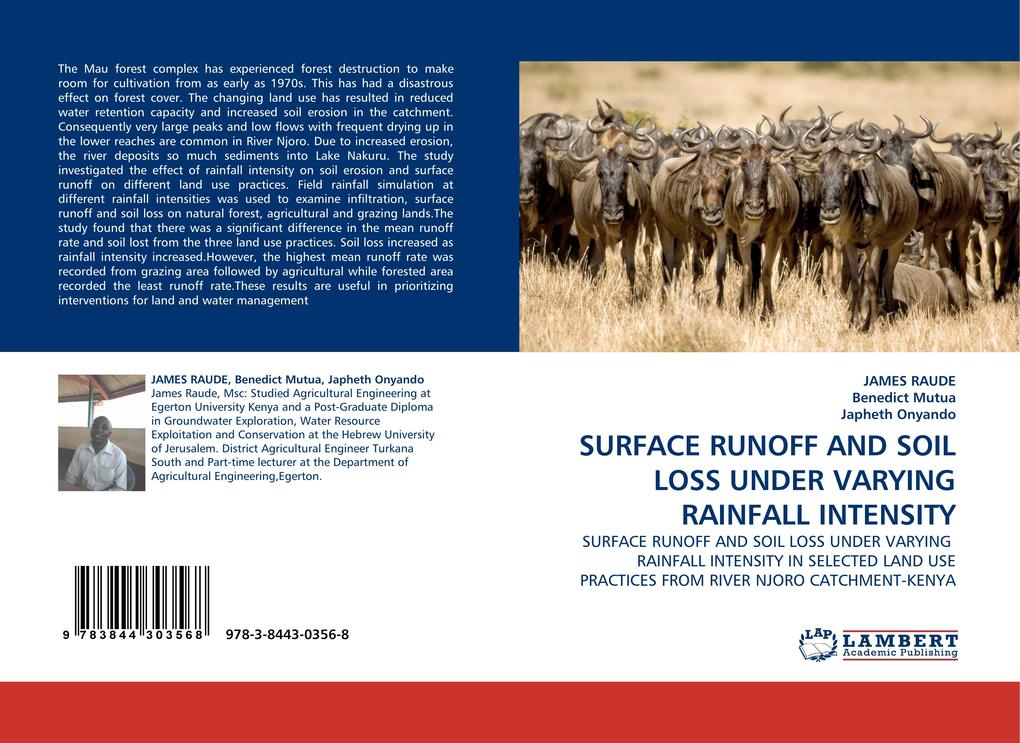 The Mau forest complex has experienced forest destruction to make room for cultivation from as early as 1970s. This has had a disastrous effect on forest cover. The changing land use has resulted in reduced water retention capacity and increased soil erosion in the catchment. Consequently very large peaks and low flows with frequent drying up in the lower reaches are common in River Njoro. Due to increased erosion, the river deposits so much sediments into Lake Nakuru. The study investigated the effect of rainfall intensity on soil erosion and surface runoff on different land use practices. Field rainfall simulation at different rainfall intensities was used to examine infiltration, surface runoff and soil loss on natural forest, agricultural and grazing lands.The study found that there was a significant difference in the mean runoff rate and soil lost from the three land use practices. Soil loss increased as rainfall intensity increased.However, the highest mean runoff rate was recorded from grazing area followed by agricultural while forested area recorded the least runoff rate.These results are useful in prioritizing interventions for land and water management

JAMES RAUDE, Benedict Mutua, Japheth Onyando
James Raude, Msc: Studied Agricultural Engineering at Egerton University Kenya and a Post-Graduate Diploma in Groundwater Exploration, Water Resource Exploitation and Conservation at the Hebrew University of Jerusalem. District Agricultural Engineer Turkana South and Part-time lecturer at the Department of Agricultural Engineering,Egerton.

9 783844 303568 978-3-8443-0356-8

JAMES RAUDE
Benedict Mutua
Japheth Onyando

SURFACE RUNOFF AND SOIL LOSS UNDER VARYING RAINFALL INTENSITY

SURFACE RUNOFF AND SOIL LOSS UNDER VARYING RAINFALL INTENSITY IN SELECTED LAND USE PRACTICES FROM RIVER NJORO CATCHMENT-KENYA

LAP LAMBERT Academic Publishing